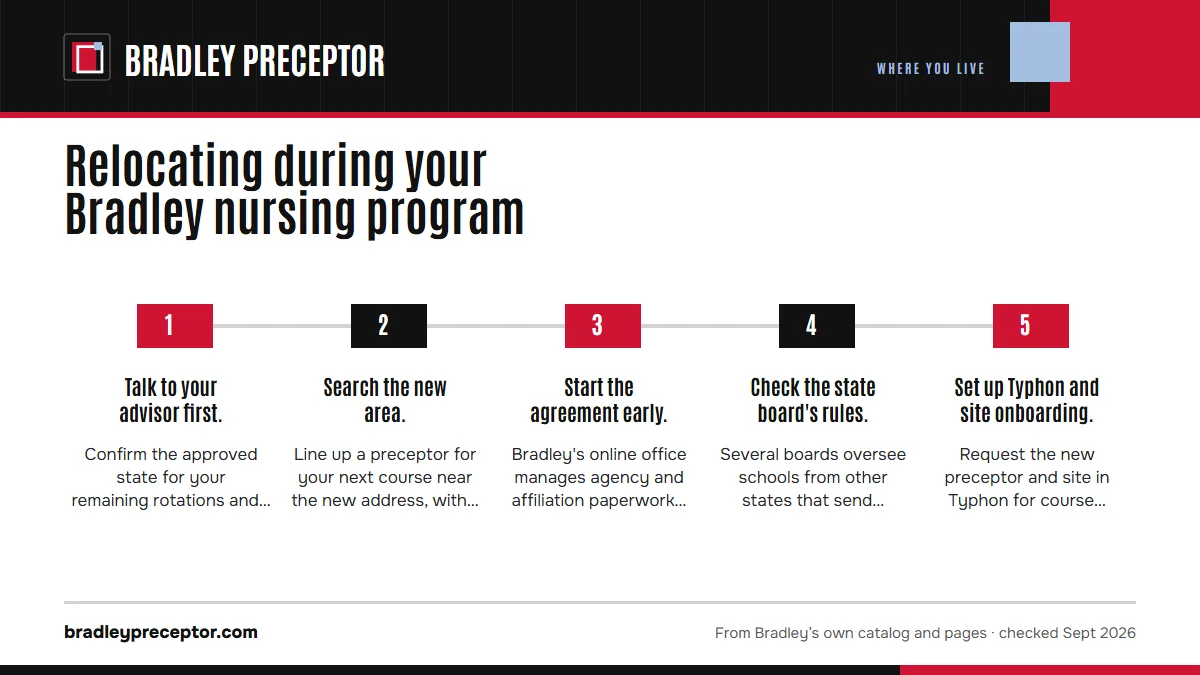 BRADLEY PRECEPTOR

WHERE YOU LIVE

Relocating during your Bradley nursing program

1

Talk to your advisor first.

Confirm the approved state for your remaining rotations and...

2

Search the new area.

Line up a preceptor for your next course near the new address, with...

3

Start the agreement early.

Bradley's online office manages agency and affiliation paperwork...

4

Check the state board's rules.

Several boards oversee schools from other states that send...

5

Set up Typhon and site onboarding.

Request the new preceptor and site in Typhon for course...

bradleypreceptor.com

From Bradley's own catalog and pages · checked Sept 2026